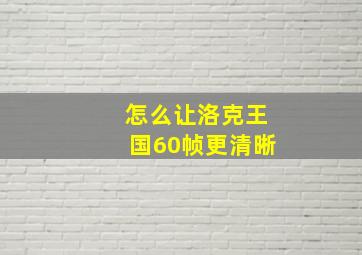 怎么让洛克王国60帧更清晰